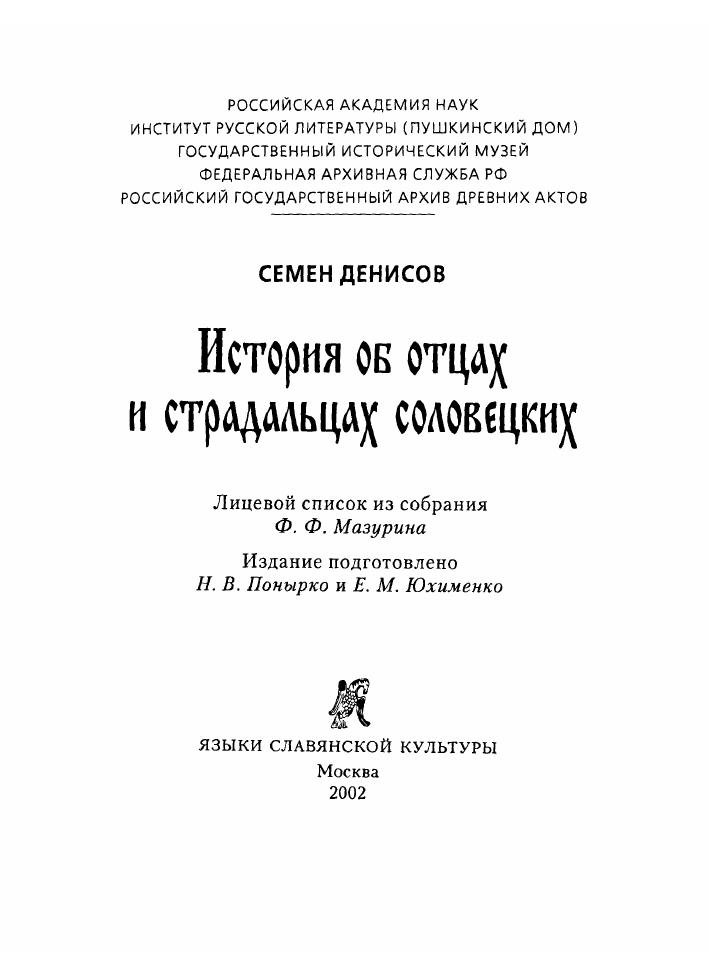 РОССИЙСКАЯ АКАДЕМИЯ НАУК
ИНСТИТУТ РУССКОЙ ЛИТЕРАТУРЫ (ПУШКИНСКИЙ ДОМ)
ГОСУДАРСТВЕННЫЙ ИСТОРИЧЕСКИЙ МУЗЕЙ
ФЕДЕРАЛЬНАЯ АРХИВНАЯ СЛУЖБА РФ
РОССИЙСКИЙ ГОСУДАРСТВЕННЫЙ АРХИВ ДРЕВНИХ АКТОВ

СЕМЕН ДЕНИСОВ

История об отцах и страдальцах соловецких

Лицевой список из собрания
Ф. Ф. Мазурина

Издание подготовлено
Н. В. Понырко и Е. М. Юхименко

ЯЗЫКИ СЛАВЯНСКОЙ КУЛЬТУРЫ
Москва
2002